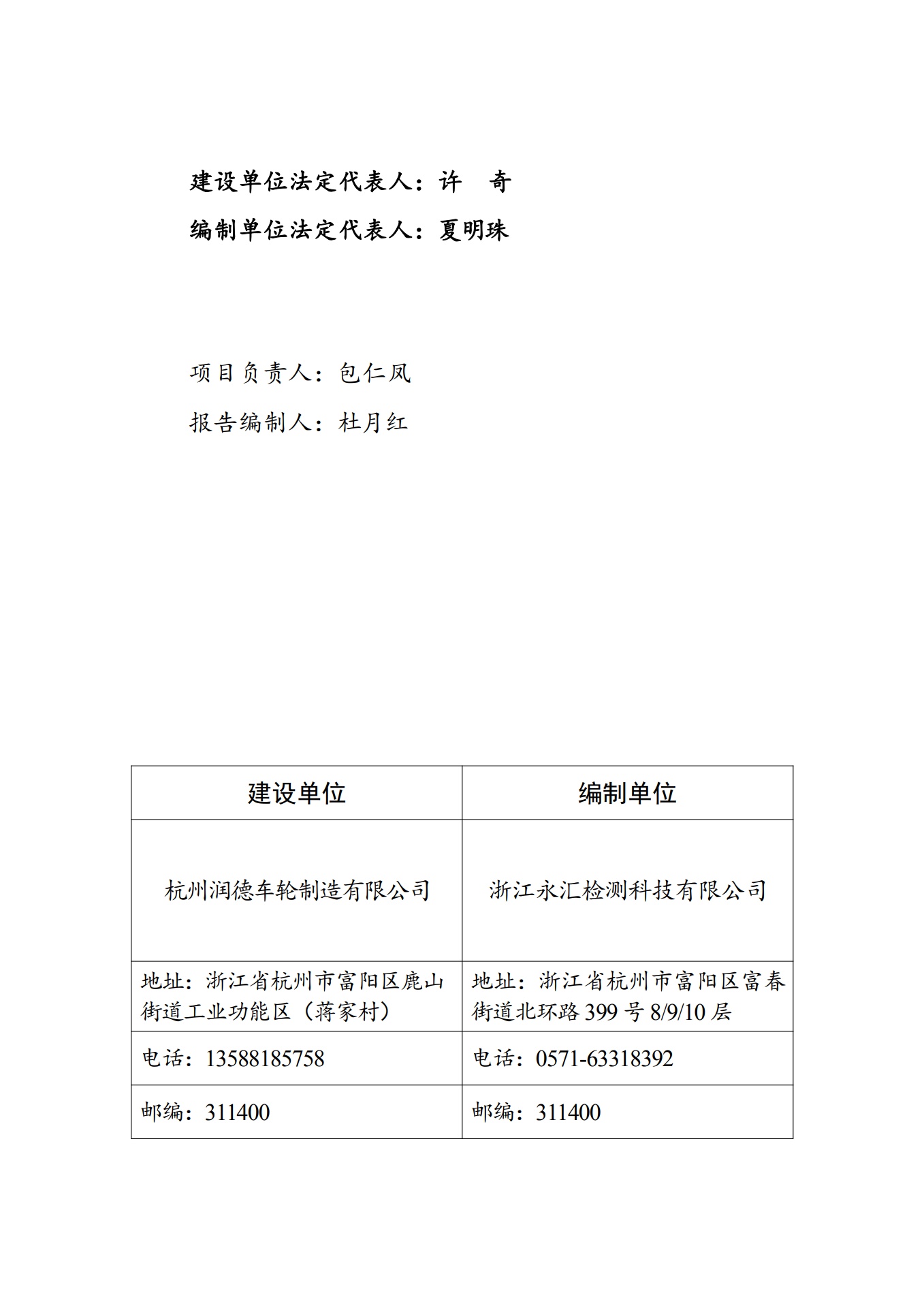 建设单位法定代表人：许 奇

编制单位法定代表人：夏明珠

项目负责人：包仁凤

报告编制人：杜月红

| 建设单位 | 编制单位 |
|---|---|
| 杭州润德车轮制造有限公司 | 浙江永汇检测科技有限公司 |
| 地址：浙江省杭州市富阳区鹿山街道工业功能区（蒋家村） | 地址：浙江省杭州市富阳区富春街道北环路 399 号 8/9/10 层 |
| 电话：13588185758 | 电话：0571-63318392 |
| 邮编：311400 | 邮编：311400 |